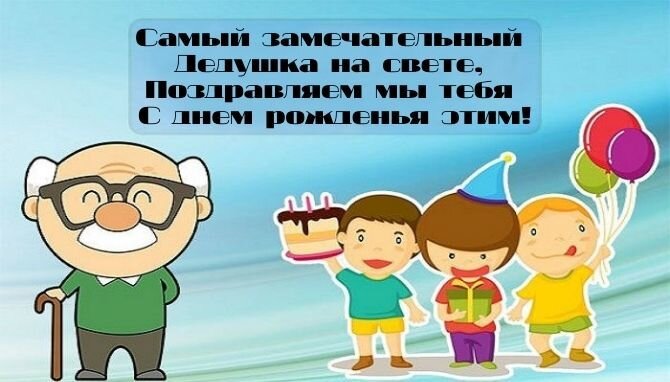 Самый замечательный
Дедушка на свете,
Поздравляем мы тебя
С днем рожденья этим!